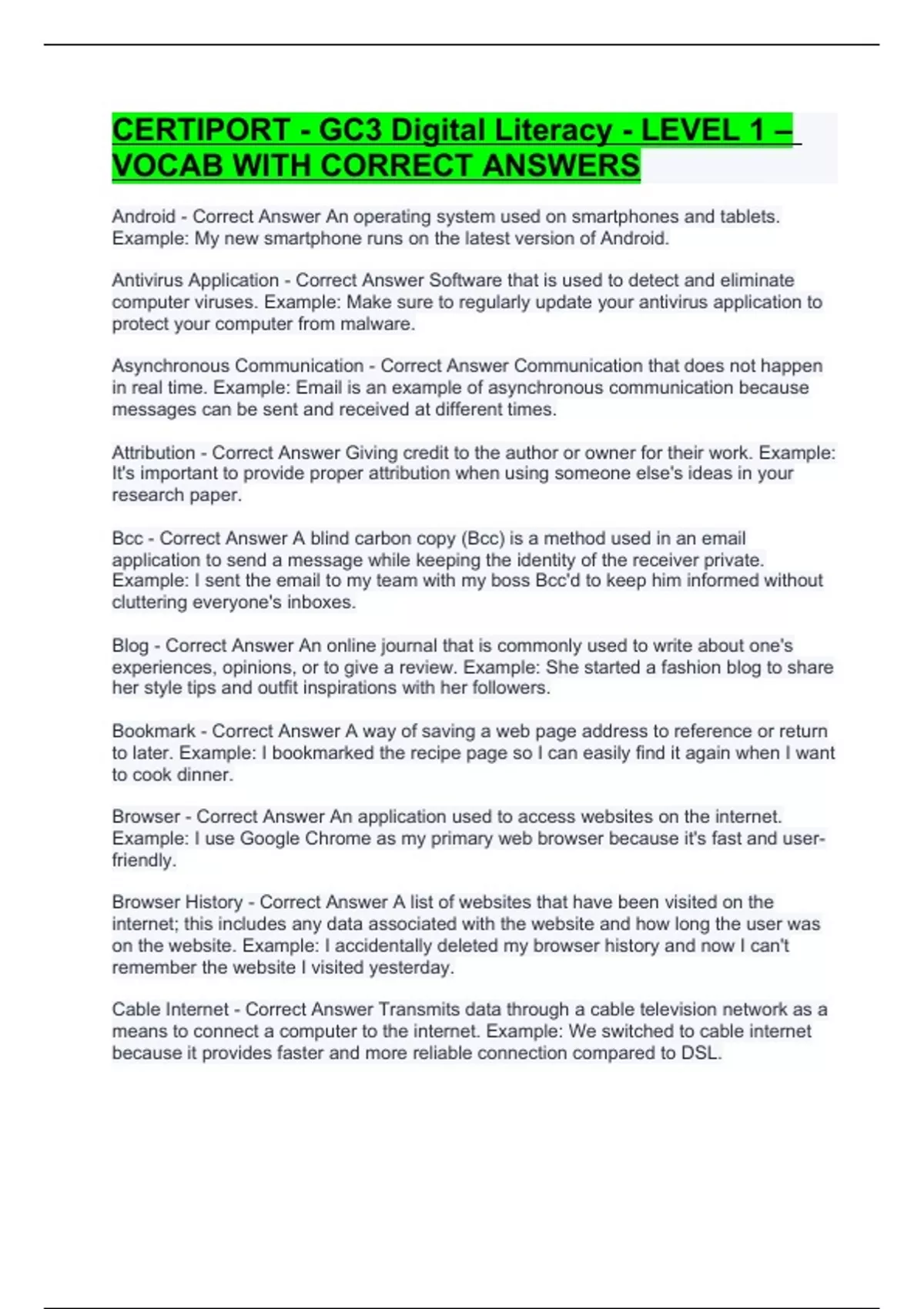 CERTIPORT - GC3 Digital Literacy - LEVEL 1 – VOCAB WITH CORRECT ANSWERS

Android - Correct Answer An operating system used on smartphones and tablets. Example: My new smartphone runs on the latest version of Android.

Antivirus Application - Correct Answer Software that is used to detect and eliminate computer viruses. Example: Make sure to regularly update your antivirus application to protect your computer from malware.

Asynchronous Communication - Correct Answer Communication that does not happen in real time. Example: Email is an example of asynchronous communication because messages can be sent and received at different times.

Attribution - Correct Answer Giving credit to the author or owner for their work. Example: It's important to provide proper attribution when using someone else's ideas in your research paper.

Bcc - Correct Answer A blind carbon copy (Bcc) is a method used in an email application to send a message while keeping the identity of the receiver private. Example: I sent the email to my team with my boss Bcc'd to keep him informed without cluttering everyone's inboxes.

Blog - Correct Answer An online journal that is commonly used to write about one's experiences, opinions, or to give a review. Example: She started a fashion blog to share her style tips and outfit inspirations with her followers.

Bookmark - Correct Answer A way of saving a web page address to reference or return to later. Example: I bookmarked the recipe page so I can easily find it again when I want to cook dinner.

Browser - Correct Answer An application used to access websites on the internet. Example: I use Google Chrome as my primary web browser because it's fast and user-friendly.

Browser History - Correct Answer A list of websites that have been visited on the internet; this includes any data associated with the website and how long the user was on the website. Example: I accidentally deleted my browser history and now I can't remember the website I visited yesterday.

Cable Internet - Correct Answer Transmits data through a cable television network as a means to connect a computer to the internet. Example: We switched to cable internet because it provides faster and more reliable connection compared to DSL.